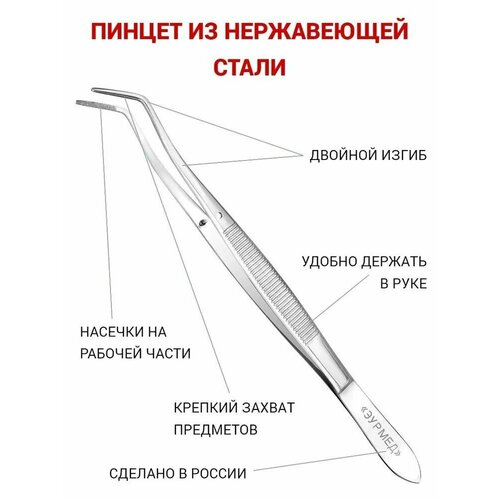 ПИНЦЕТ ИЗ НЕРЖАВЕЮЩЕЙ СТАЛИ

ДВОЙНОЙ ИЗГИБ

УДОБНО ДЕРЖАТЬ В РУКЕ

НАСЕЧКИ НА РАБОЧЕЙ ЧАСТИ

КРЕПКИЙ ЗАХВАТ ПРЕДМЕТОВ

«ЭУРМЕД»

СДЕЛАНО В РОССИИ